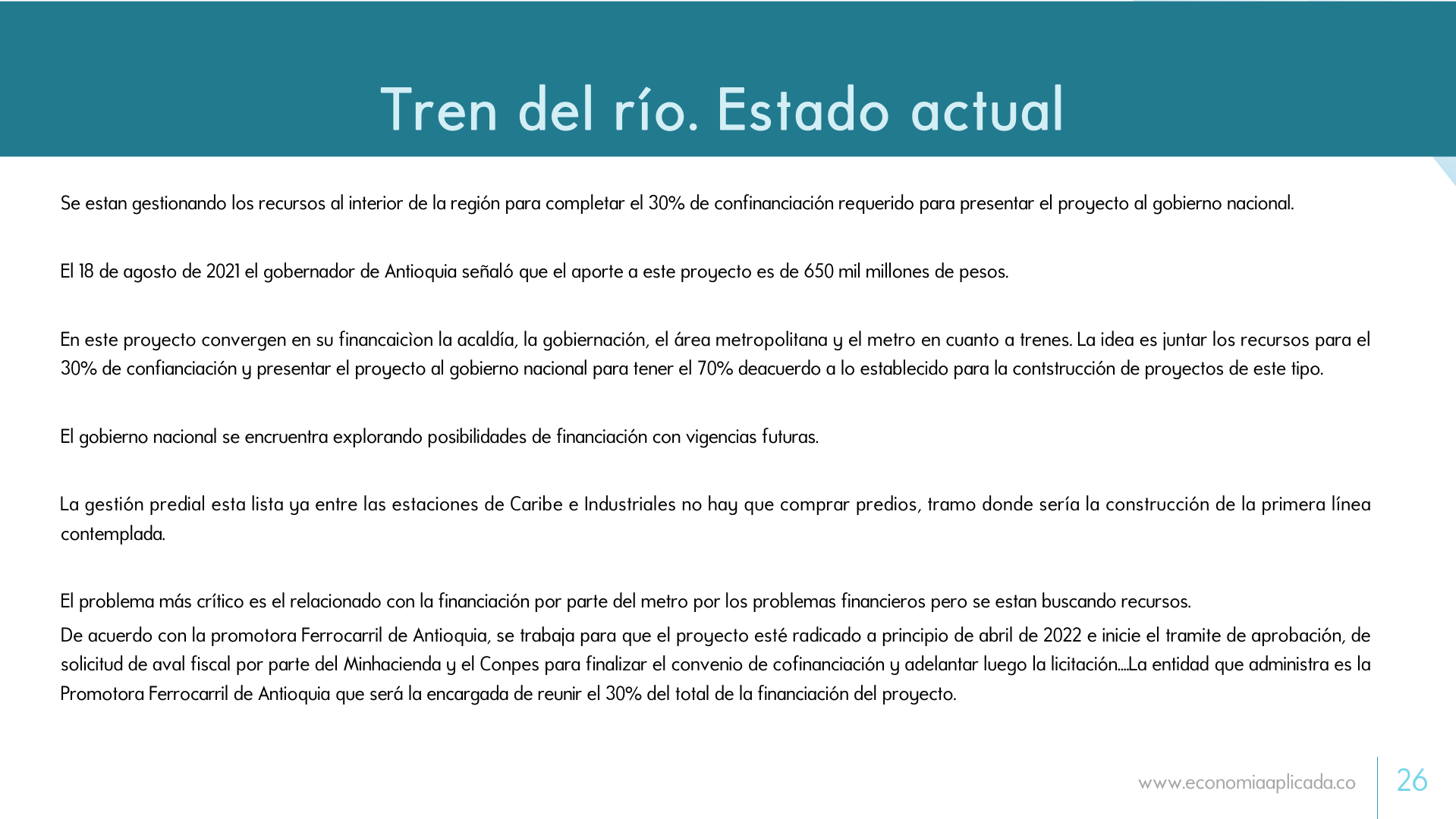 Tren del río. Estado actual

Se estan gestionando los recursos al interior de la región para completar el 30% de confinanciación requerido para presentar el proyecto al gobierno nacional.

El 18 de agosto de 2021 el gobernador de Antioquia señaló que el aporte a este proyecto es de 650 mil millones de pesos.

En este proyecto convergen en su financaicìon la acaldía, la gobiernación, el área metropolitana y el metro en cuanto a trenes. La idea es juntar los recursos para el 30% de confianciación y presentar el proyecto al gobierno nacional para tener el 70% deacuerdo a lo establecido para la contstrucción de proyectos de este tipo.

El gobierno nacional se encruentra explorando posibilidades de financiación con vigencias futuras.

La gestión predial esta lista ya entre las estaciones de Caribe e Industriales no hay que comprar predios, tramo donde sería la construcción de la primera línea contemplada.

El problema más crítico es el relacionado con la financiación por parte del metro por los problemas financieros pero se estan buscando recursos.
De acuerdo con la promotora Ferrocarril de Antioquia, se trabaja para que el proyecto esté radicado a principio de abril de 2022 e inicie el tramite de aprobación, de solicitud de aval fiscal por parte del Minhacienda y el Conpes para finalizar el convenio de cofinanciación y adelantar luego la licitación….La entidad que administra es la Promotora Ferrocarril de Antioquia que será la encargada de reunir el 30% del total de la financiación del proyecto.

www.economiaaplicada.co
26